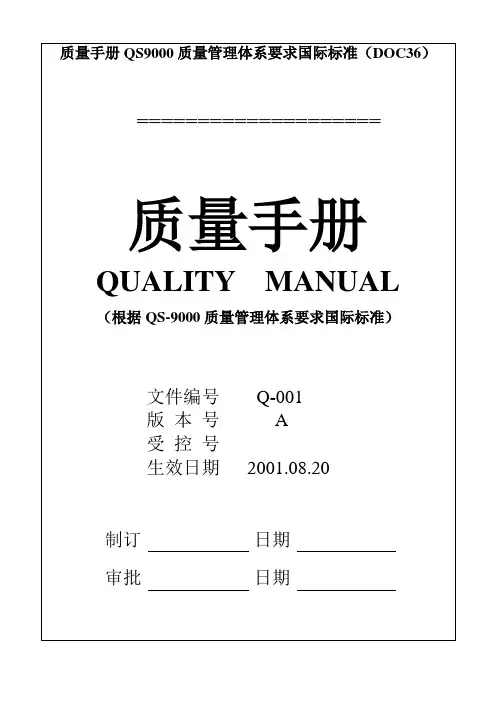 质量手册 QS9000 质量管理体系要求国际标准（DOC36）

====================

质量手册

QUALITY MANUAL

（根据 QS-9000 质量管理体系要求国际标准）

文件编号 Q-001
版 本 号 A
受 控 号
生效日期 2001.08.20

制订 ________ 日期 ________

审批 ________ 日期 ________